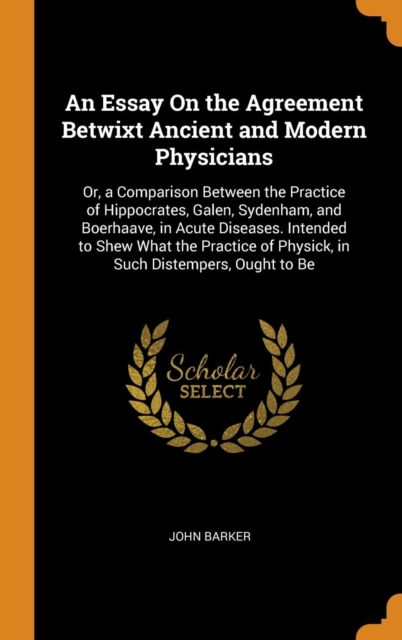 An Essay On the Agreement Betwixt Ancient and Modern Physicians

Or, a Comparison Between the Practice of Hippocrates, Galen, Sydenham, and Boerhaave, in Acute Diseases. Intended to Shew What the Practice of Physick, in Such Distempers, Ought to Be

Scholar
SELECT

JOHN BARKER